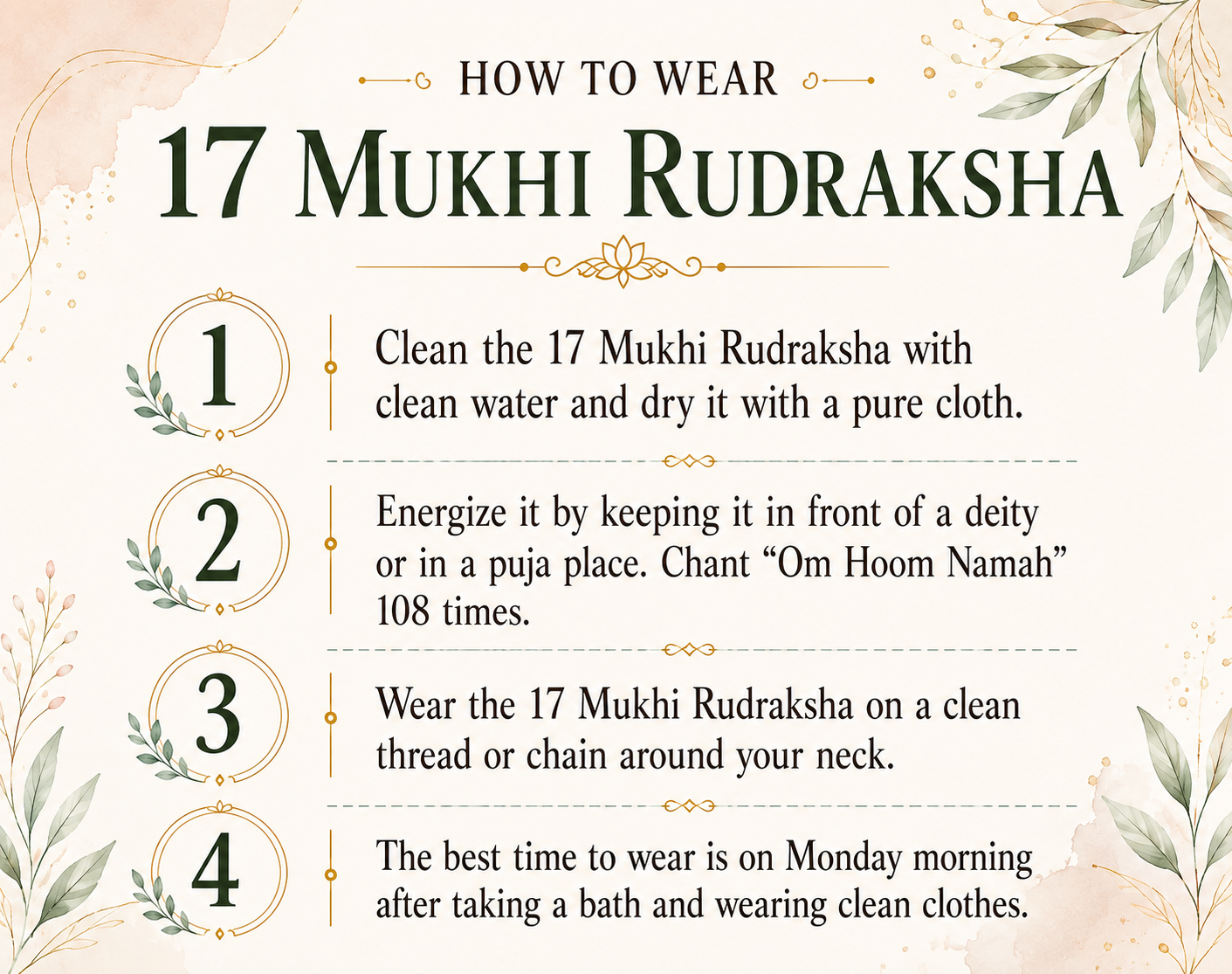 HOW TO WEAR

17 MUKHI RUDRAKSHA

1

Clean the 17 Mukhi Rudraksha with clean water and dry it with a pure cloth.

2

Energize it by keeping it in front of a deity or in a puja place. Chant “Om Hoom Namah” 108 times.

3

Wear the 17 Mukhi Rudraksha on a clean thread or chain around your neck.

4

The best time to wear is on Monday morning after taking a bath and wearing clean clothes.